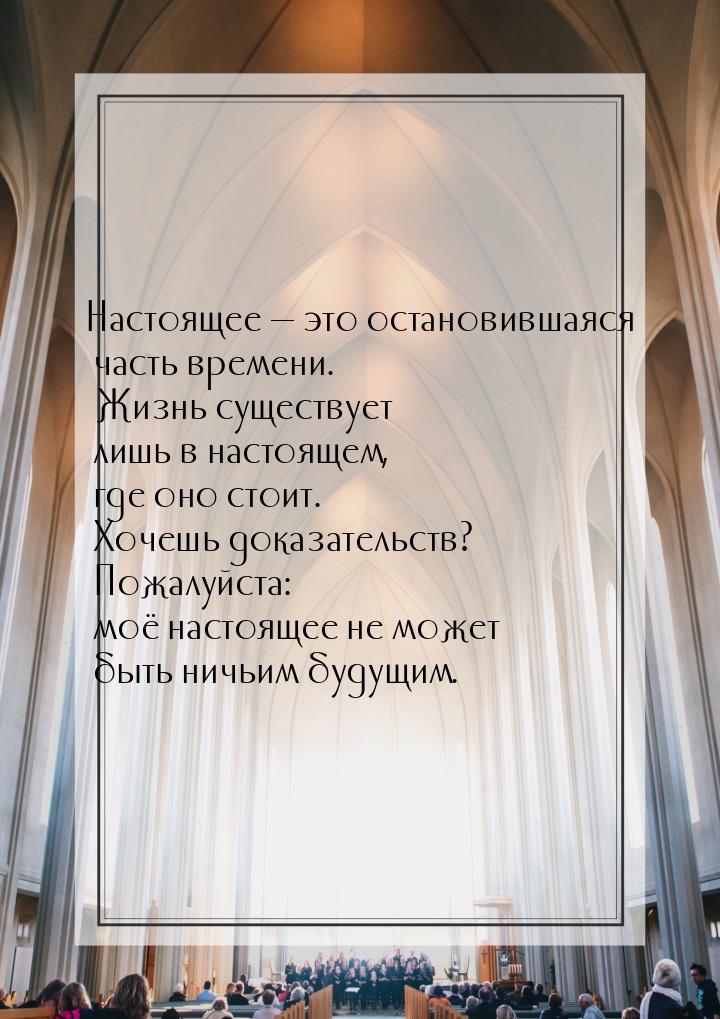 Настоящее — это остановившаяся часть времени.
Жизнь существует лишь в настоящем, где оно стоит.
Хочешь доказательств?
Пожалуйста:
моё настоящее не может быть ничьим будущим.